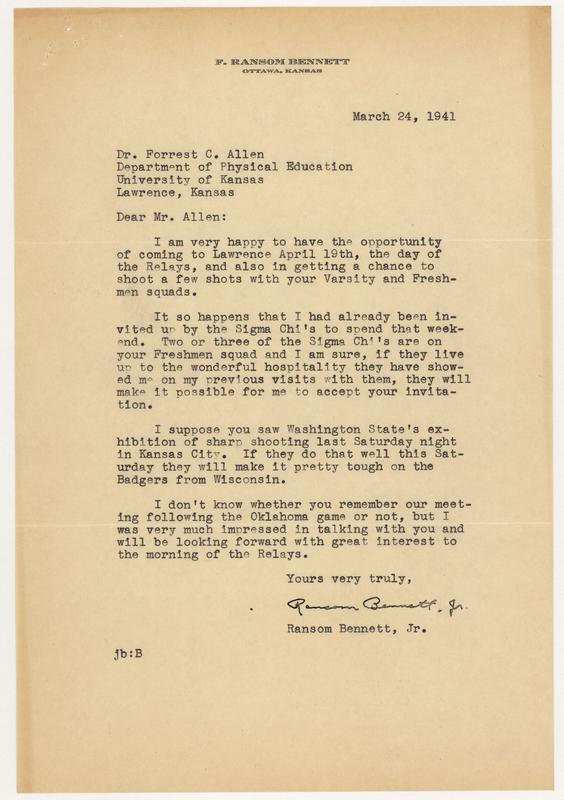 F. RANSOM BENNETT
OTTAWA, KANSAS

March 24, 1941

Dr. Forrest C. Allen
Department of Physical Education
University of Kansas
Lawrence, Kansas

Dear Mr. Allen:

I am very happy to have the opportunity of coming to Lawrence April 19th, the day of the Relays, and also in getting a chance to shoot a few shots with your Varsity and Freshmen squads.

It so happens that I had already been invited up by the Sigma Chi's to spend that weekend. Two or three of the Sigma Chi's are on your Freshmen squad and I am sure, if they live up to the wonderful hospitality they have showed me on my previous visits with them, they will make it possible for me to accept your invitation.

I suppose you saw Washington State's exhibition of sharp shooting last Saturday night in Kansas City. If they do that well this Saturday they will make it pretty tough on the Badgers from Wisconsin.

I don't know whether you remember our meeting following the Oklahoma game or not, but I was very much impressed in talking with you and will be looking forward with great interest to the morning of the Relays.

Yours very truly,

Ransom Bennett, Jr.

Ransom Bennett, Jr.

jb:B